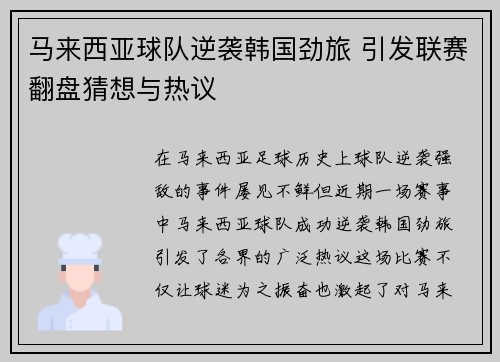 马来西亚球队逆袭韩国劲旅 引发联赛翻盘猜想与热议

在马来西亚足球历史上球队逆袭强敌的事件屡见不鲜但近期一场赛事中马来西亚球队成功逆袭韩国劲旅引发了各界的广泛热议这场比赛不仅让球迷为之振奋也激起了对马来